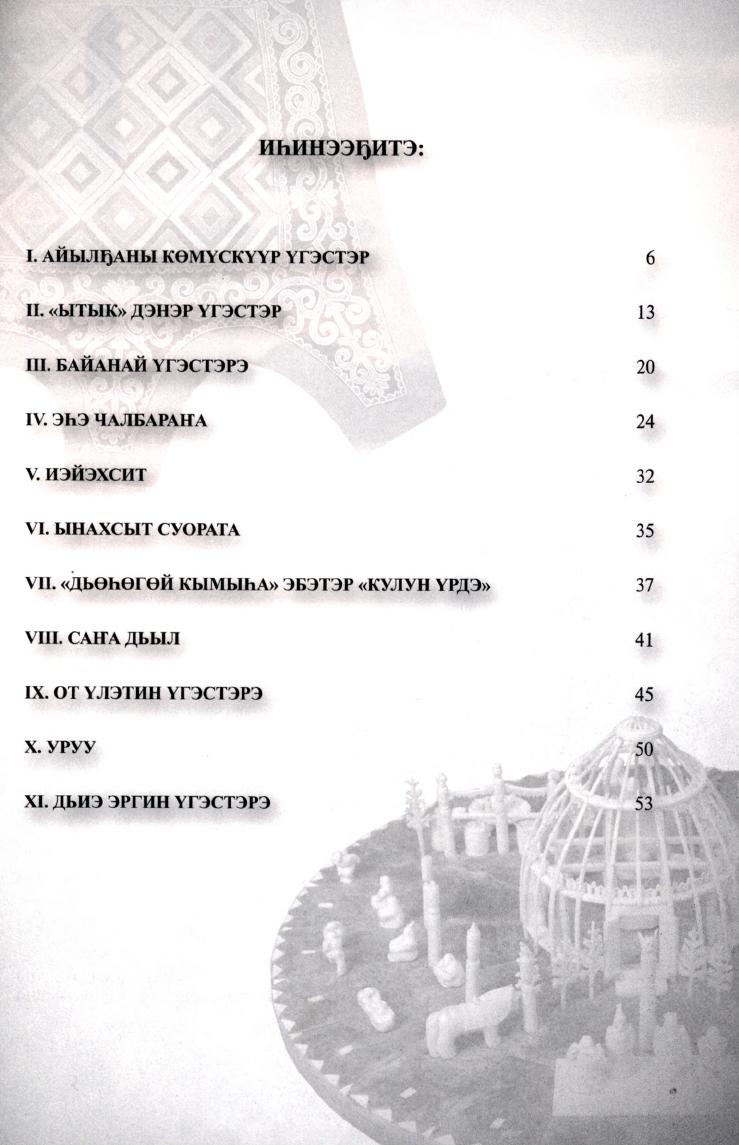 ИҺИНЭЭҔИТЭ:

I. АЙЫЛҔАНЫ КӨМҮСКҮҮР ҮГЭСТЭР 6

II. «ЫТЫК» ДЭНЭР ҮГЭСТЭР 13

III. БАЙАНАЙ ҮГЭСТЭРЭ 20

IV. ЭҺЭ ЧАЛБАРАҤА 24

V. ИЭЙЭХСИТ 32

VI. ЫНАХСЫТ СУОРАТА 35

VII. «ДЬӨҺӨГӨЙ КЫМЫҺА» ЭБЭТЭР «КУЛУН ҮРДЭ» 37

VIII. САҤА ДЬЫЛ 41

IX. ОТ ҮЛЭТИН ҮГЭСТЭРЭ 45

X. УРУУ 50

XI. ДЬИЭ ЭРГИН ҮГЭСТЭРЭ 53